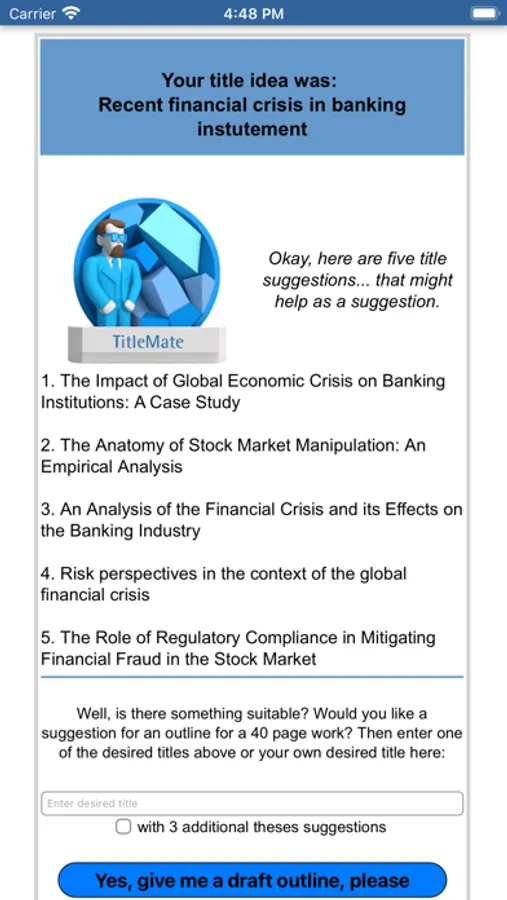 Carrier 4:48 PM

Your title idea was:
Recent financial crisis in banking instutement

TitleMate

Okay, here are five title suggestions... that might help as a suggestion.

1. The Impact of Global Economic Crisis on Banking Institutions: A Case Study

2. The Anatomy of Stock Market Manipulation: An Empirical Analysis

3. An Analysis of the Financial Crisis and its Effects on the Banking Industry

4. Risk perspectives in the context of the global financial crisis

5. The Role of Regulatory Compliance in Mitigating Financial Fraud in the Stock Market

Well, is there something suitable? Would you like a suggestion for an outline for a 40 page work? Then enter one of the desired titles above or your own desired title here:

Enter desired title

with 3 additional theses suggestions

Yes, give me a draft outline, please